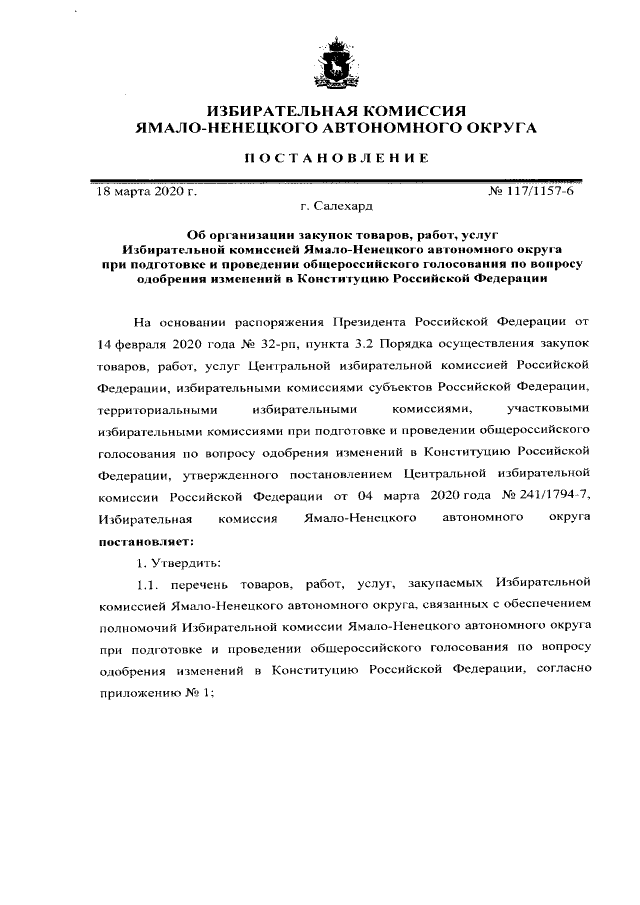 ИЗБИРАТЕЛЬНАЯ КОМИССИЯ
ЯМАЛО-НЕНЕЦКОГО АВТОНОМНОГО ОКРУГА

ПОСТАНОВЛЕНИЕ

18 марта 2020 г.

№ 117/1157-6

г. Салехард

Об организации закупок товаров, работ, услуг Избирательной комиссией Ямало-Ненецкого автономного округа при подготовке и проведении общероссийского голосования по вопросу одобрения изменений в Конституцию Российской Федерации

На основании распоряжения Президента Российской Федерации от 14 февраля 2020 года № 32-рп, пункта 3.2 Порядка осуществления закупок товаров, работ, услуг Центральной избирательной комиссией Российской Федерации, избирательными комиссиями субъектов Российской Федерации, территориальными избирательными комиссиями, участковыми избирательными комиссиями при подготовке и проведении общероссийского голосования по вопросу одобрения изменений в Конституцию Российской Федерации, утвержденного постановлением Центральной избирательной комиссии Российской Федерации от 04 марта 2020 года № 241/1794-7, Избирательная комиссия Ямало-Ненецкого автономного округа **постановляет:**

1. Утвердить:

1.1. перечень товаров, работ, услуг, закупаемых Избирательной комиссией Ямало-Ненецкого автономного округа, связанных с обеспечением полномочий Избирательной комиссии Ямало-Ненецкого автономного округа при подготовке и проведении общероссийского голосования по вопросу одобрения изменений в Конституцию Российской Федерации, согласно приложению № 1;